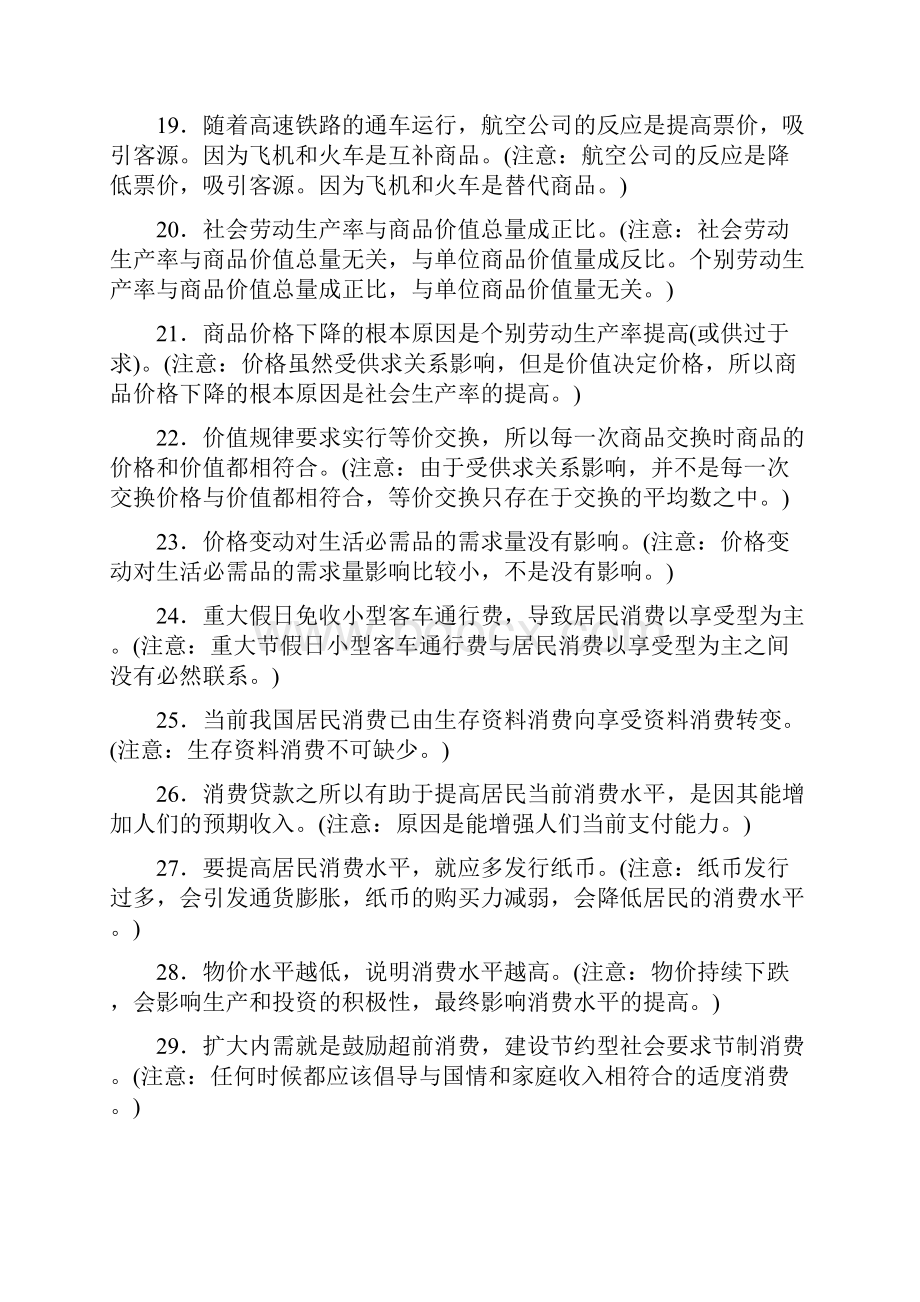 19．随着高速铁路的通车运行，航空公司的反应是提高票价，吸引客源。因为飞机和火车是互补商品。(注意：航空公司的反应是降低票价，吸引客源。因为飞机和火车是替代商品。)

20．社会劳动生产率与商品价值总量成正比。(注意：社会劳动生产率与商品价值总量无关，与单位商品价值量成反比。个别劳动生产率与商品价值总量成正比，与单位商品价值量无关。)

21．商品价格下降的根本原因是个别劳动生产率提高(或供过于求)。(注意：价格虽然受供求关系影响，但是价值决定价格，所以商品价格下降的根本原因是社会生产率的提高。)

22．价值规律要求实行等价交换，所以每一次商品交换时商品的价格和价值都相符合。(注意：由于受供求关系影响，并不是每一次交换价格与价值都相符合，等价交换只存在于交换的平均数之中。)

23．价格变动对生活必需品的需求量没有影响。(注意：价格变动对生活必需品的需求量影响比较小，不是没有影响。)

24．重大假日免收小型客车通行费，导致居民消费以享受型为主。(注意：重大节假日小型客车通行费与居民消费以享受型为主之间没有必然联系。)

25．当前我国居民消费已由生存资料消费向享受资料消费转变。(注意：生存资料消费不可缺少。)

26．消费贷款之所以有助于提高居民当前消费水平，是因其能增加人们的预期收入。(注意：原因是能增强人们当前支付能力。)

27．要提高居民消费水平，就应多发行纸币。(注意：纸币发行过多，会引发通货膨胀，纸币的购买力减弱，会降低居民的消费水平。)

28．物价水平越低，说明消费水平越高。(注意：物价持续下跌，会影响生产和投资的积极性，最终影响消费水平的提高。)

29．扩大内需就是鼓励超前消费，建设节约型社会要求节制消费。(注意：任何时候都应该倡导与国情和家庭收入相符合的适度消费。)